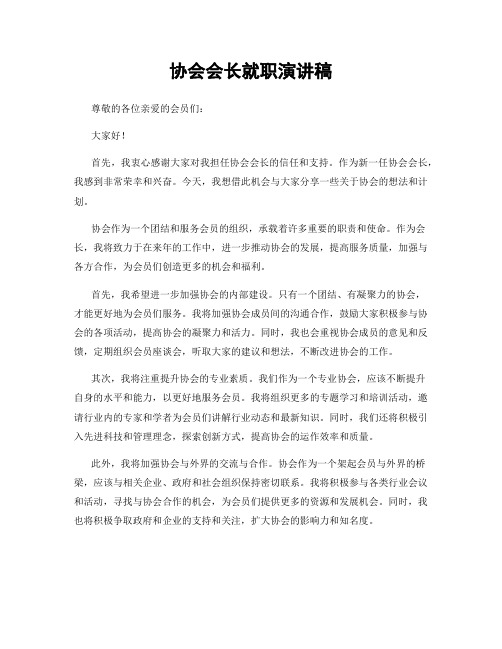 协会会长就职演讲稿

尊敬的各位亲爱的会员们：

大家好！

首先，我衷心感谢大家对我担任协会会长的信任和支持。作为新一任协会会长，我感到非常荣幸和兴奋。今天，我想借此机会与大家分享一些关于协会的想法和计划。

协会作为一个团结和服务会员的组织，承载着许多重要的职责和使命。作为会长，我将致力于在来年的工作中，进一步推动协会的发展，提高服务质量，加强与各方合作，为会员们创造更多的机会和福利。

首先，我希望进一步加强协会的内部建设。只有一个团结、有凝聚力的协会，才能更好地为会员们服务。我将加强协会成员间的沟通合作，鼓励大家积极参与协会的各项活动，提高协会的凝聚力和活力。同时，我也会重视协会成员的意见和反馈，定期组织会员座谈会，听取大家的建议和想法，不断改进协会的工作。

其次，我将注重提升协会的专业素质。我们作为一个专业协会，应该不断提升自身的水平和能力，以更好地服务会员。我将组织更多的专题学习和培训活动，邀请行业内的专家和学者为会员们讲解行业动态和最新知识。同时，我们还将积极引入先进科技和管理理念，探索创新方式，提高协会的运作效率和质量。

此外，我将加强协会与外界的交流与合作。协会作为一个架起会员与外界的桥梁，应该与相关企业、政府和社会组织保持密切联系。我将积极参与各类行业会议和活动，寻找与协会合作的机会，为会员们提供更多的资源和发展机会。同时，我也将积极争取政府和企业的支持和关注，扩大协会的影响力和知名度。